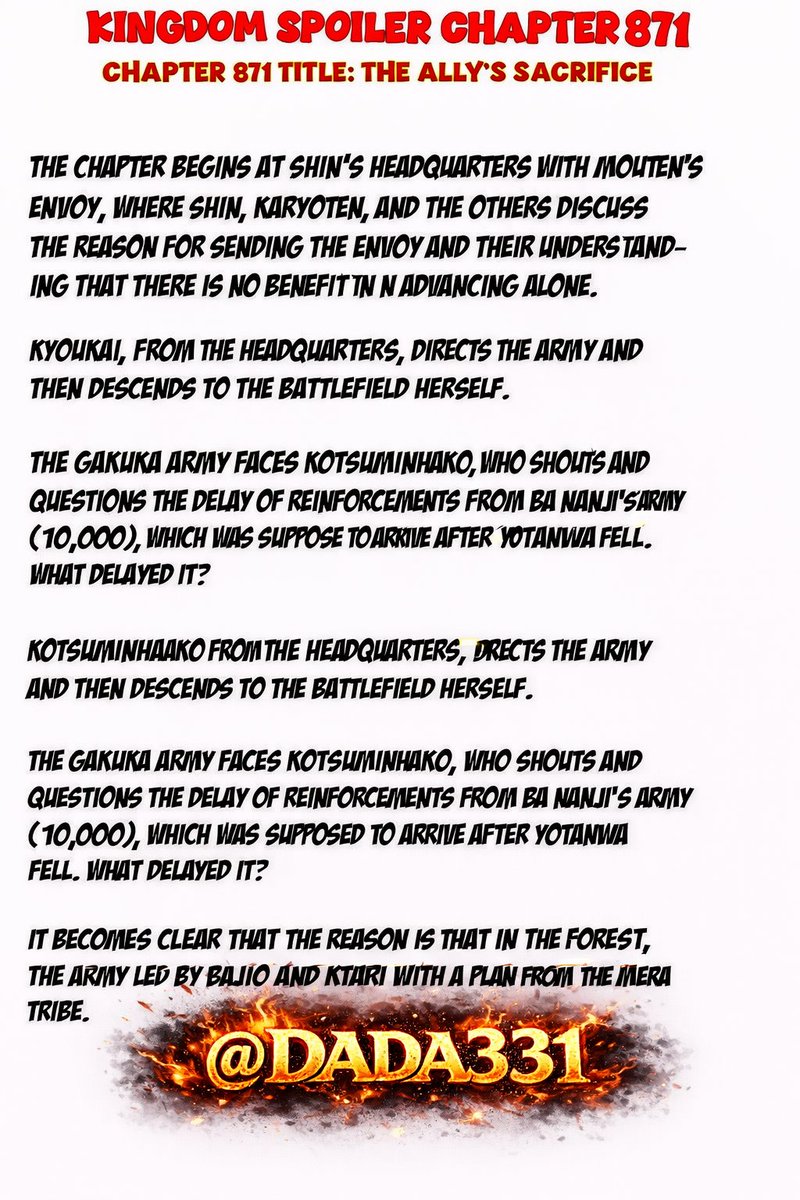 KINGDOM SPOILER CHAPTER 871
CHAPTER 871 TITLE: THE ALLY'S SACRIFICE

THE CHAPTER BEGINS AT SHIN'S HEADQUARTERS WITH MOUTEN'S ENVOY, WHERE SHIN, KARYOTEN, AND THE OTHERS DISCUSS THE REASON FOR SENDING THE ENVOY AND THEIR UNDERSTANDING THAT THERE IS NO BENEFIT IN N ADVANCING ALONE.

KYOUKAI, FROM THE HEADQUARTERS, DIRECTS THE ARMY AND THEN DESCENDS TO THE BATTLEFIELD HERSELF.

THE GAKUKA ARMY FACES KOTSUMINHAKO, WHO SHOUTS AND QUESTIONS THE DELAY OF REINFORCEMENTS FROM BA NANJI'SARMY (10,000), WHICH WAS SUPPOSE TOARRIVE AFTER YOTANWA FELL. WHAT DELAYED IT?

KOTSUMINHAAKO FROM THE HEADQUARTERS, DRECTS THE ARMY AND THEN DESCENDS TO THE BATTLEFIELD HERSELF.

THE GAKUKA ARMY FACES KOTSUMINHAKO, WHO SHOUTS AND QUESTIONS THE DELAY OF REINFORCEMENTS FROM BA NANJI'S ARMY (10,000), WHICH WAS SUPPOSED TO ARRIVE AFTER YOTANWA FELL. WHAT DELAYED IT?

IT BECOMES CLEAR THAT THE REASON IS THAT IN THE FOREST, THE ARMY LED BY BAJIO AND KTARI WITH A PLAN FROM THE MERA TRIBE.

@DADA331